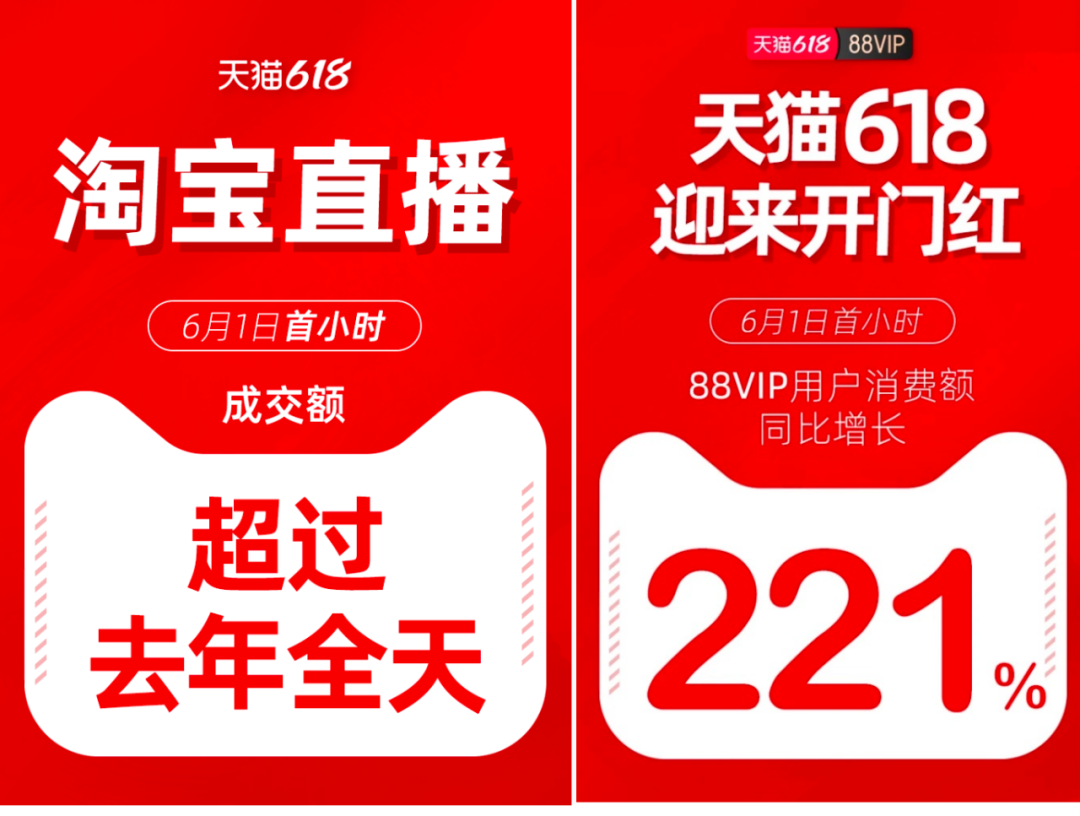 天猫618

淘宝直播

6月1日首小时

成交额

超过
去年全天

天猫618 88VIP

天猫618
迎来开门红

6月1日首小时

88VIP用户消费额
同比增长

221%